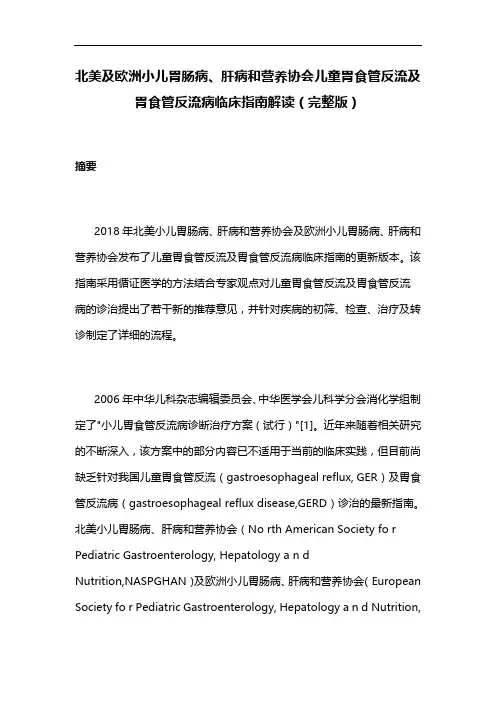 北美及欧洲小儿胃肠病、肝病和营养协会儿童胃食管反流及胃食管反流病临床指南解读（完整版）

摘要

2018 年北美小儿胃肠病、肝病和营养协会及欧洲小儿胃肠病、肝病和营养协会发布了儿童胃食管反流及胃食管反流病临床指南的更新版本。该指南采用循证医学的方法结合专家观点对儿童胃食管反流及胃食管反流病的诊治提出了若干新的推荐意见，并针对疾病的初筛、检查、治疗及转诊制定了详细的流程。

2006 年中华儿科杂志编辑委员会、中华医学会儿科学分会消化学组制定了"小儿胃食管反流病诊断治疗方案（试行）"[1]。近年来随着相关研究的不断深入，该方案中的部分内容已不适用于当前的临床实践，但目前尚缺乏针对我国儿童胃食管反流（gastroesophageal reflux, GER）及胃食管反流病（gastroesophageal reflux disease,GERD）诊治的最新指南。北美小儿胃肠病、肝病和营养协会（No rth American Society fo r Pediatric Gastroenterology, Hepatology a n d Nutrition,NASPGHAN）及欧洲小儿胃肠病、肝病和营养协会（European Society fo r Pediatric Gastroenterology, Hepatology a n d Nutrition,